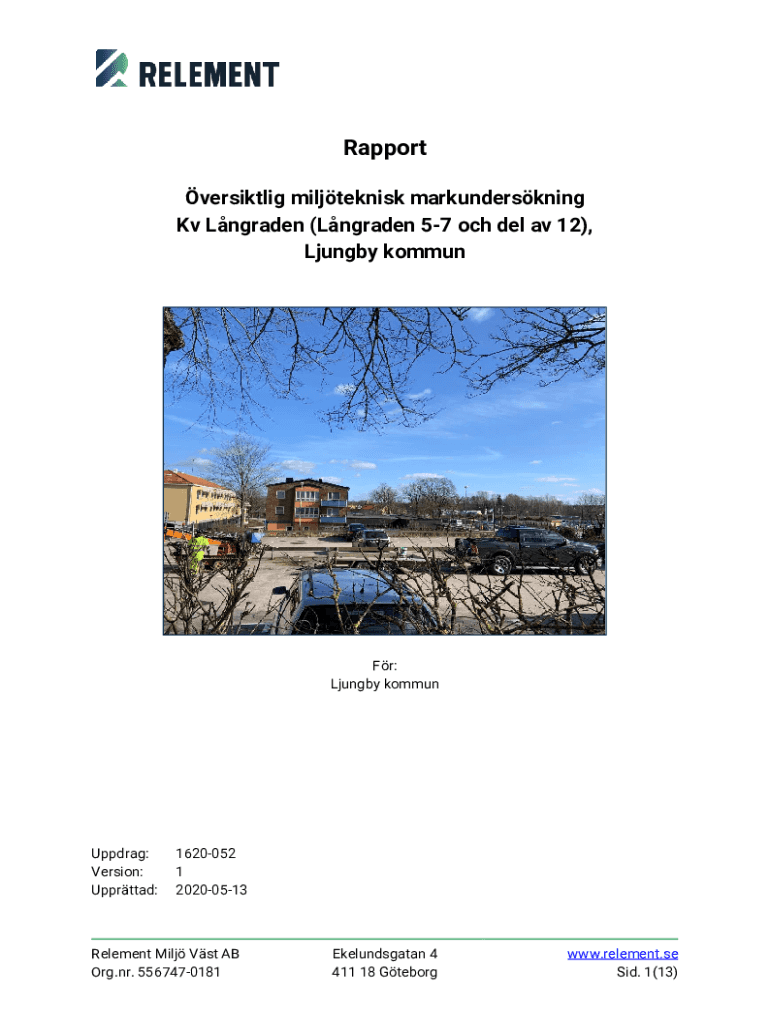 RELEMENT

Rapport

Översiktlig miljöteknisk markundersökning
Kv Långraden (Långraden 5-7 och del av 12),
Ljungby kommun

För:
Ljungby kommun

Uppdrag: 1620-052
Version: 1
Upprättad: 2020-05-13

Relement Miljö Väst AB
Org.nr. 556747-0181

Ekelundsgatan 4
411 18 Göteborg

www.relement.se
Sid. 1(13)